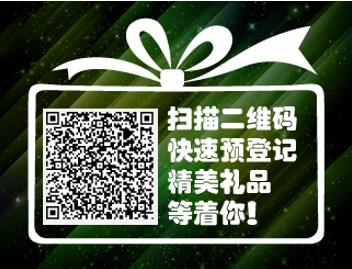 扫描二维码
快速预登记
精美礼品
等着你!